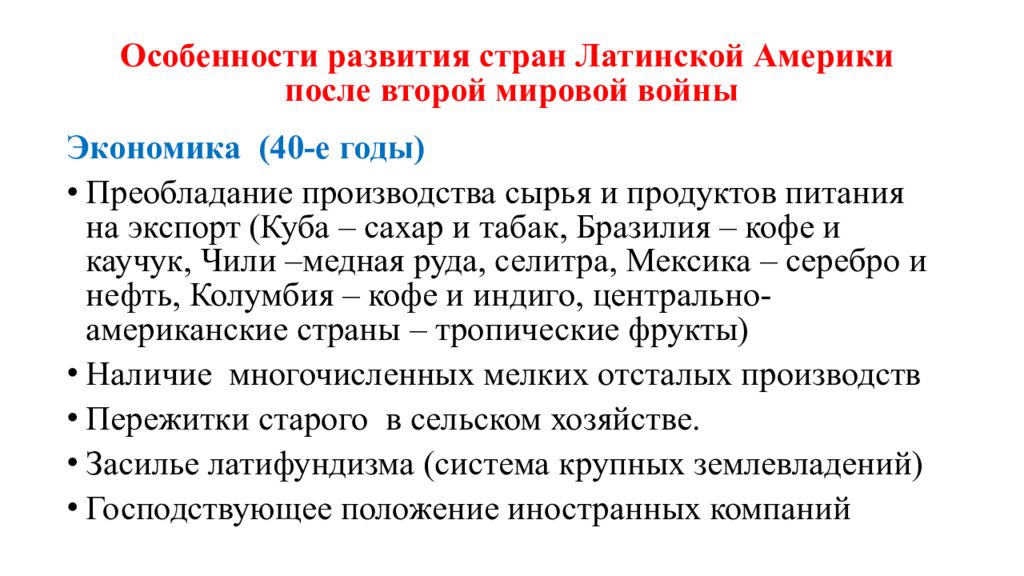 Особенности развития стран Латинской Америки после второй мировой войны

Экономика (40-е годы)

• Преобладание производства сырья и продуктов питания на экспорт (Куба – сахар и табак, Бразилия – кофе и каучук, Чили –медная руда, селитра, Мексика – серебро и нефть, Колумбия – кофе и индиго, центрально-американские страны – тропические фрукты)
• Наличие многочисленных мелких отсталых производств
• Пережитки старого в сельском хозяйстве.
• Засилье латифундизма (система крупных землевладений)
• Господствующее положение иностранных компаний